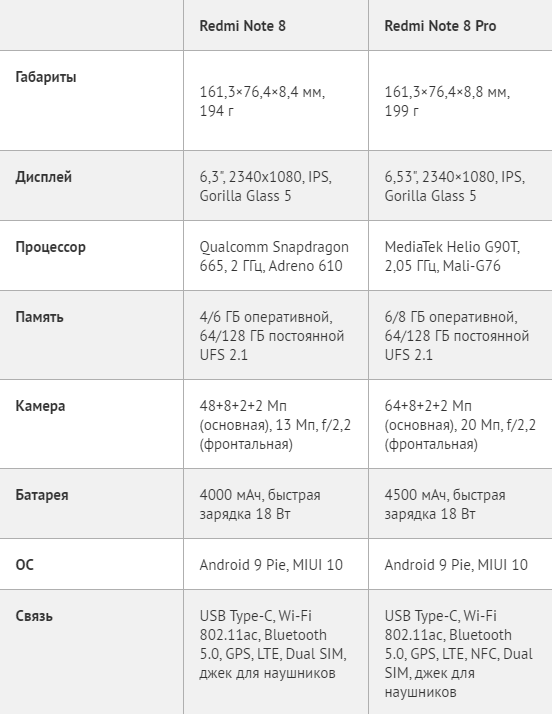 | | Redmi Note 8 | Redmi Note 8 Pro |
|---|---|---|
| Габариты | 161,3×76,4×8,4 мм, 194 г | 161,3×76,4×8,8 мм, 199 г |
| Дисплей | 6,3", 2340x1080, IPS, Gorilla Glass 5 | 6,53", 2340×1080, IPS, Gorilla Glass 5 |
| Процессор | Qualcomm Snapdragon 665, 2 ГГц, Adreno 610 | MediaTek Helio G90T, 2,05 ГГц, Mali-G76 |
| Память | 4/6 ГБ оперативной, 64/128 ГБ постоянной UFS 2.1 | 6/8 ГБ оперативной, 64/128 ГБ постоянной UFS 2.1 |
| Камера | 48+8+2+2 Мп (основная), 13 Мп, f/2,2 (фронтальная) | 64+8+2+2 Мп (основная), 20 Мп, f/2,2 (фронтальная) |
| Батарея | 4000 мАч, быстрая зарядка 18 Вт | 4500 мАч, быстрая зарядка 18 Вт |
| ОС | Android 9 Pie, MIUI 10 | Android 9 Pie, MIUI 10 |
| Связь | USB Type-C, Wi-Fi 802.11ac, Bluetooth 5.0, GPS, LTE, Dual SIM, джек для наушников | USB Type-C, Wi-Fi 802.11ac, Bluetooth 5.0, GPS, LTE, NFC, Dual SIM, джек для наушников |